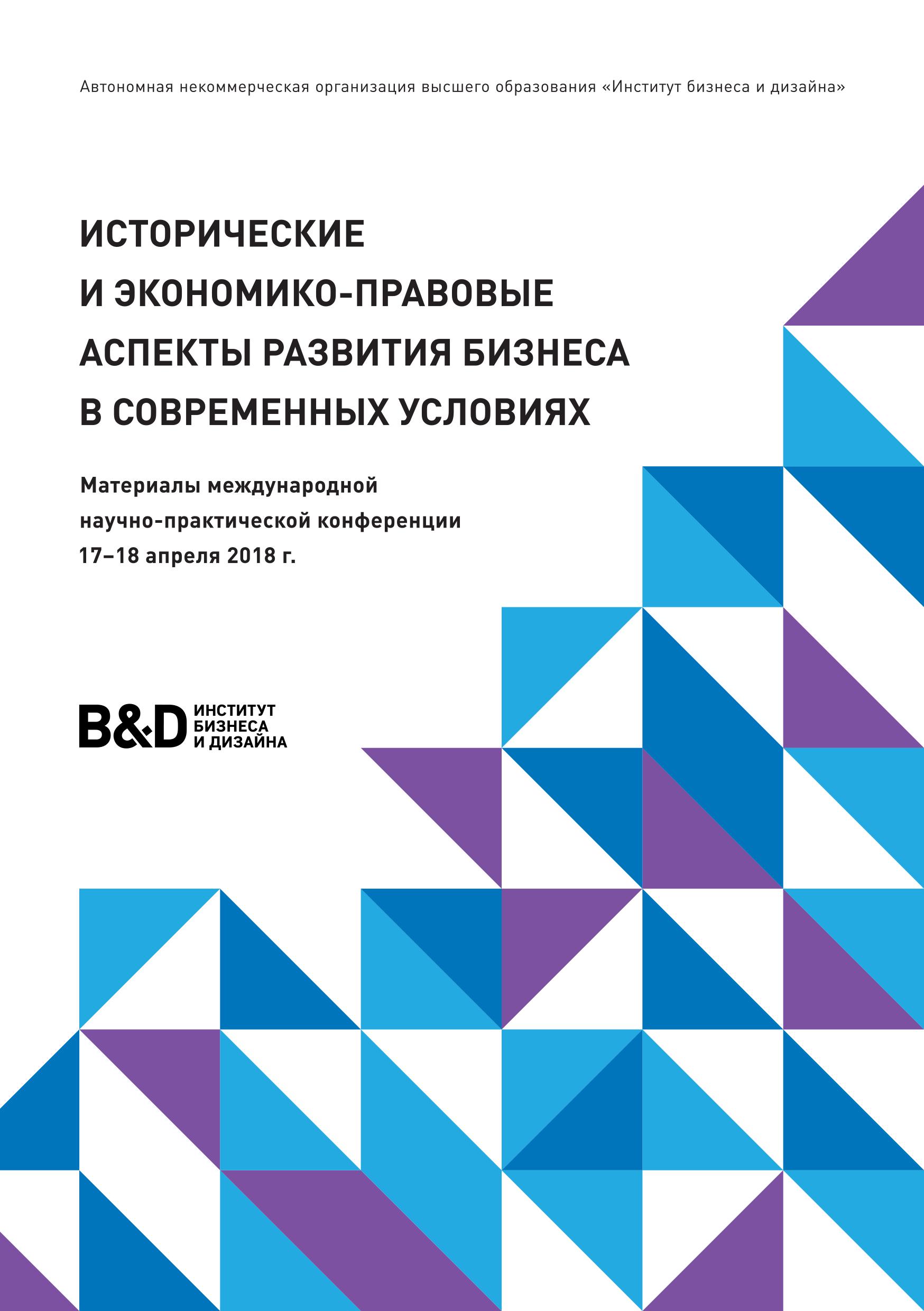 Автономная некоммерческая организация высшего образования «Институт бизнеса и дизайна»

ИСТОРИЧЕСКИЕ И ЭКОНОМИКО-ПРАВОВЫЕ АСПЕКТЫ РАЗВИТИЯ БИЗНЕСА В СОВРЕМЕННЫХ УСЛОВИЯХ

Материалы международной научно-практической конференции 17–18 апреля 2018 г.

B&D ИНСТИТУТ БИЗНЕСА И ДИЗАЙНА